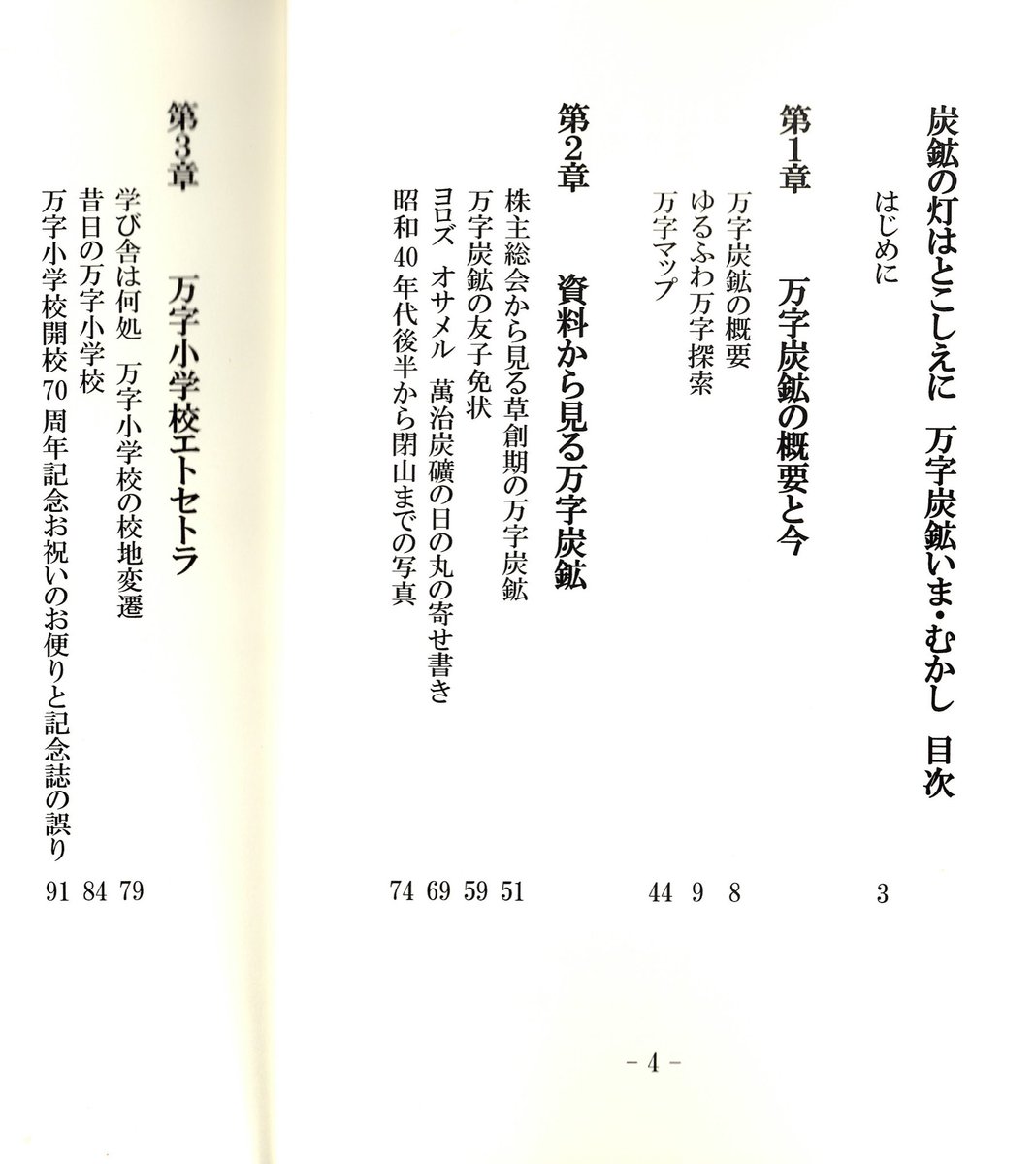 炭鉱の灯はとこしえに　万字炭鉱いま・むかし　目次

はじめに　3

第1章　万字炭鉱の概要と今

万字炭鉱の概要　8
ゆるふわ万字探索　9
万字マップ　44

第2章　資料から見る万字炭鉱

株主総会から見る草創期の万字炭鉱　51
万字炭鉱の友子免状　59
ヨロズ　オサメル　萬治炭礦の日の丸の寄せ書き　69
昭和40年代後半から閉山までの写真　74

第3章　万字小学校エトセトラ

学び舎は何処　万字小学校の校地変遷　79
昔日の万字小学校　84
万字小学校開校70周年記念お祝いのお便りと記念誌の誤り　91

－4－